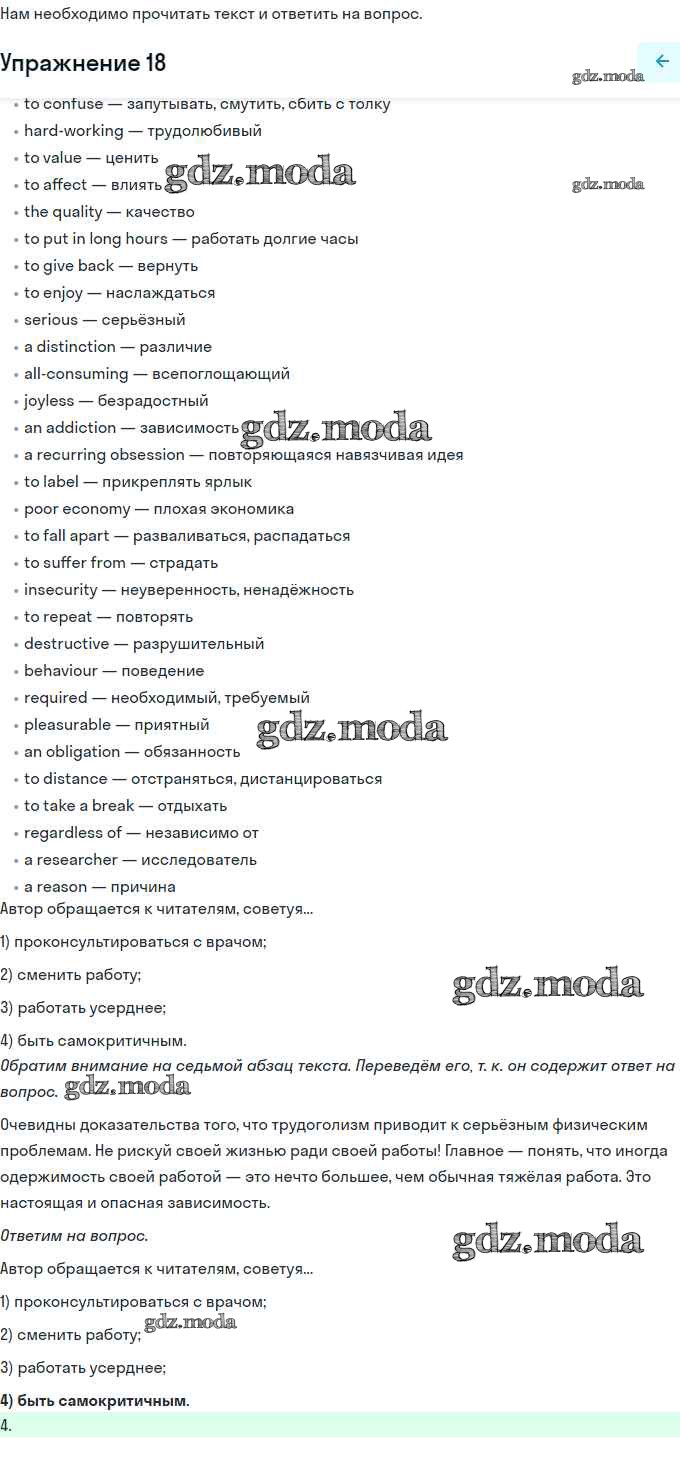 Нам необходимо прочитать текст и ответить на вопрос.

Упражнение 18

gdz.moda

- to confuse — запутывать, смутить, сбить с толку
- hard-working — трудолюбивый
- to value — ценить
- to affect — влиять gdz.moda gdz.moda
- the quality — качество
- to put in long hours — работать долгие часы
- to give back — вернуть
- to enjoy — наслаждаться
- serious — серьёзный
- a distinction — различие
- all-consuming — всепоглощающий
- joyless — безрадостный
- an addiction — зависимость gdz.moda
- a recurring obsession — повторяющаяся навязчивая идея
- to label — прикреплять ярлык
- poor economy — плохая экономика
- to fall apart — разваливаться, распадаться
- to suffer from — страдать
- insecurity — неуверенность, ненадёжность
- to repeat — повторять
- destructive — разрушительный
- behaviour — поведение
- required — необходимый, требуемый
- pleasurable — приятный gdz.moda
- an obligation — обязанность
- to distance — отстраняться, дистанцироваться
- to take a break — отдыхать
- regardless of — независимо от
- a researcher — исследователь
- a reason — причина

Автор обращается к читателям, советуя...

1) проконсультироваться с врачом;

2) сменить работу; gdz.moda

3) работать усерднее;

4) быть самокритичным.

Обратим внимание на седьмой абзац текста. Переведём его, т. к. он содержит ответ на вопрос. gdz.moda

Очевидны доказательства того, что трудоголизм приводит к серьёзным физическим проблемам. Не рискуй своей жизнью ради своей работы! Главное — понять, что иногда одержимость своей работой — это нечто большее, чем обычная тяжёлая работа. Это настоящая и опасная зависимость.

Ответим на вопрос. gdz.moda

Автор обращается к читателям, советуя...

1) проконсультироваться с врачом;

2) сменить работу; gdz.moda

3) работать усерднее;

4) быть самокритичным.

4.